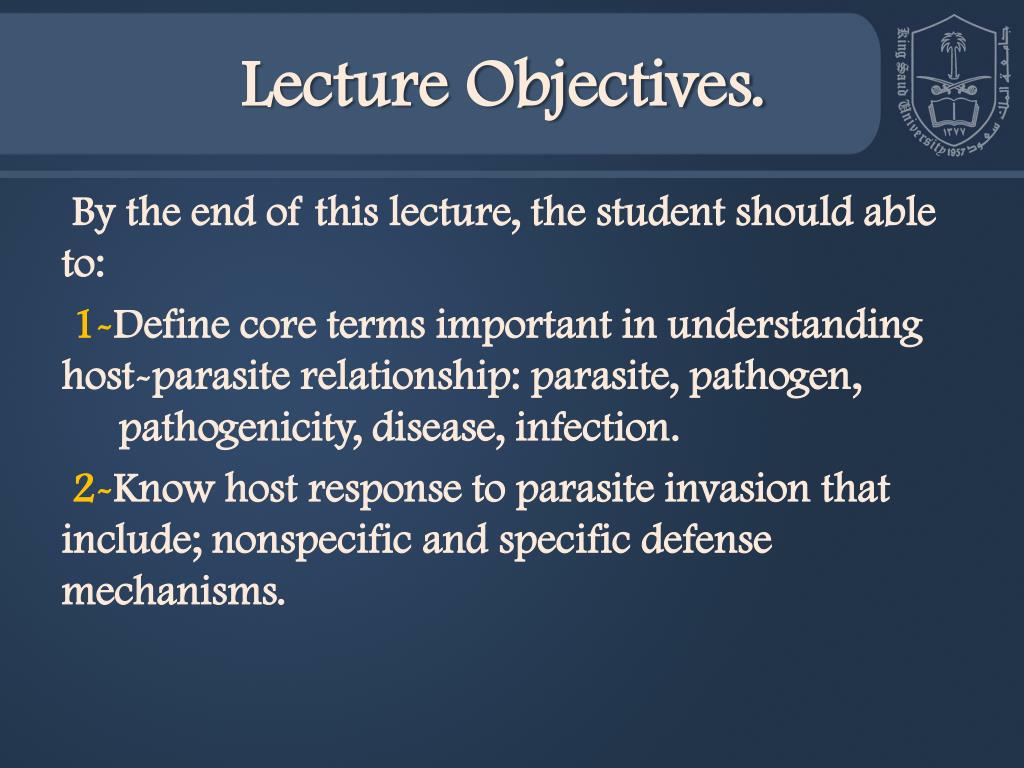 Lecture Objectives.

King Saud University 1957
جامعة الملك سعود
١٣٧٧

By the end of this lecture, the student should able to:

1-Define core terms important in understanding host-parasite relationship: parasite, pathogen, pathogenicity, disease, infection.

2-Know host response to parasite invasion that include; nonspecific and specific defense mechanisms.